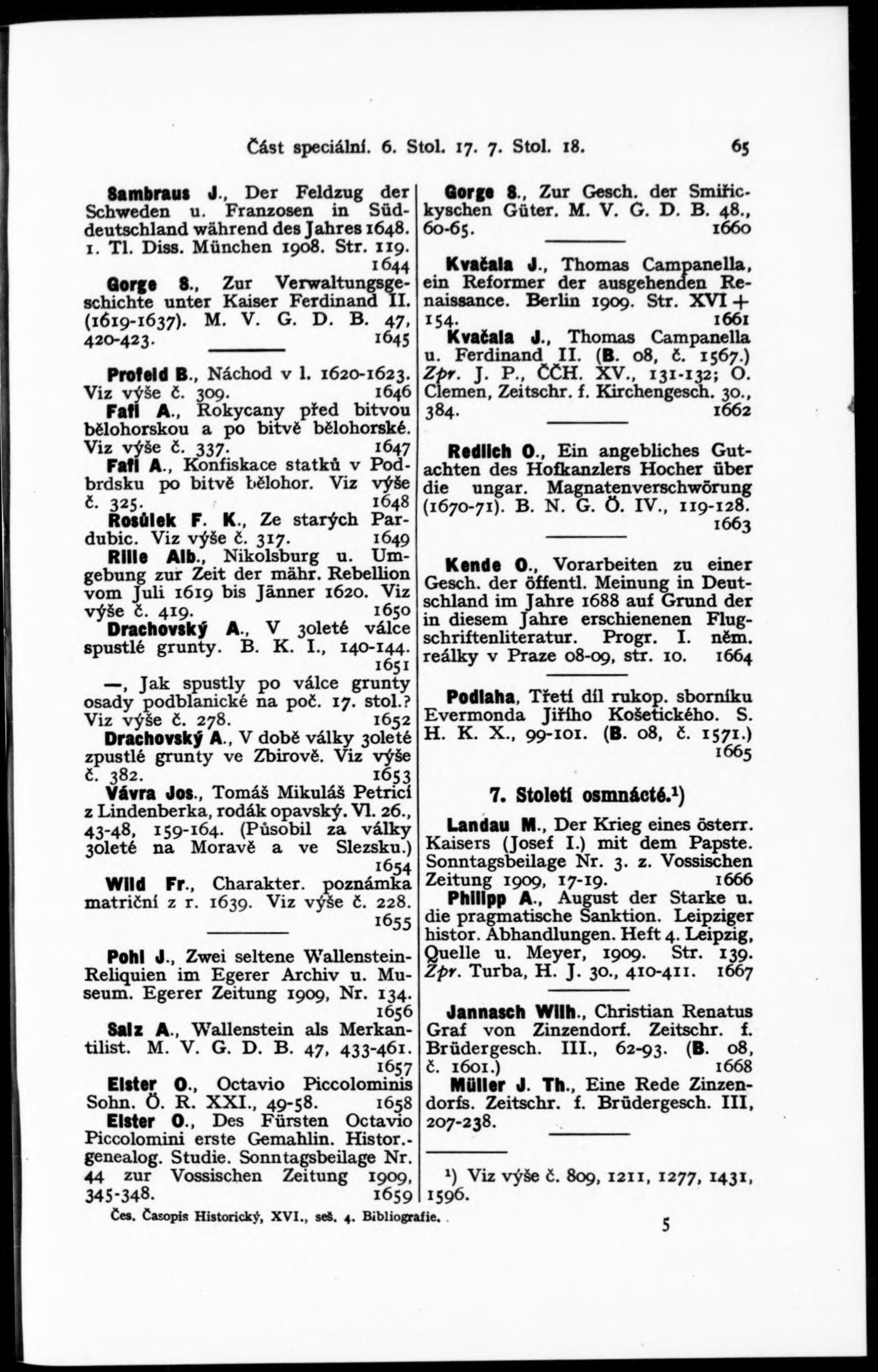 Část speciální. 6. Stol. 17. 7. Stol. 18. 65

Sambraus J., Der Feldzug der Schweden u. Franzosen in Süddeutschland während des Jahres 1648. 1. Tl. Diss. München 1908. Str. 119. 1644

Gorge S., Zur Verwaltungsgeschichte unter Kaiser Ferdinand II. (1619-1637). M. V. G. D. B. 47, 420-423. 1645

Profeld B., Náchod v l. 1620-1623. Viz výše č. 309. 1646

Fafl A., Rokycany před bitvou bělohorskou a po bitvě bělohorské. Viz výše č. 337. 1647

Fafl A., Konfiskace statků v Podbrdsku po bitvě bělohor. Viz výše č. 325. 1648

Rosůlek F. K., Ze starých Pardubic. Viz výše č. 317. 1649

Rille Alb., Nikolsburg u. Umgebung zur Zeit der mähr. Rebellion vom Juli 1619 bis Jänner 1620. Viz výše č. 419. 1650

Drachovský A., V 30leté válce spustlé grunty. B. K. I., 140-144. 1651

—, Jak spustly po válce grunty osady podblanické na poč. 17. stol.? Viz výše č. 278. 1652

Drachovský A., V době války 30leté zpustlé grunty ve Zbirově. Viz výše č. 382. 1653

Vávra Jos., Tomáš Mikuláš Petrici z Lindenberka, rodák opavský. Vl. 26., 43-48, 159-164. (Působil za války 30leté na Moravě a ve Slezsku.) 1654

Wild Fr., Charakter. poznámka matriční z r. 1639. Viz výše č. 228. 1655

Pohl J., Zwei seltene Wallenstein-Reliquien im Egerer Archiv u. Museum. Egerer Zeitung 1909, Nr. 134. 1656

Salz A., Wallenstein als Merkantilist. M. V. G. D. B. 47, 433-461. 1657

Elster O., Octavio Piccolominis Sohn. Ö. R. XXI., 49-58. 1658

Elster O., Des Fürsten Octavio Piccolomini erste Gemahlin. Histor.-genealog. Studie. Sonntagsbeilage Nr. 44 zur Vossischen Zeitung 1909, 345-348. 1659

Gorge S., Zur Gesch. der Smiřickyschen Güter. M. V. G. D. B. 48., 60-65. 1660

Kvačala J., Thomas Campanella, ein Reformer der ausgehenden Renaissance. Berlin 1909. Str. XVI + 154. 1661

Kvačala J., Thomas Campanella u. Ferdinand II. (B. 08, č. 1567.) Zpr. J. P., ČČH. XV., 131-132; O. Clemen, Zeitschr. f. Kirchengesch. 30., 384. 1662

Redlich O., Ein angebliches Gutachten des Hofkanzlers Hocher über die ungar. Magnatenverschwörung (1670-71). B. N. G. Ö. IV., 119-128. 1663

Kende O., Vorarbeiten zu einer Gesch. der öffentl. Meinung in Deutschland im Jahre 1688 auf Grund der in diesem Jahre erschienenen Flugschriftenliteratur. Progr. I. něm. reálky v Praze 08-09, str. 10. 1664

Podlaha, Třetí díl rukop. sborníku Evermonda Jiřího Košetického. S. H. K. X., 99-101. (B. 08, č. 1571.) 1665

7. Století osmnácté.¹)

Landau M., Der Krieg eines österr. Kaisers (Josef I.) mit dem Papste. Sonntagsbeilage Nr. 3. z. Vossischen Zeitung 1909, 17-19. 1666

Philipp A., August der Starke u. die pragmatische Sanktion. Leipziger histor. Abhandlungen. Heft 4. Leipzig, Quelle u. Meyer, 1909. Str. 139. Zpr. Turba, H. J. 30., 410-411. 1667

Jannasch Wilh., Christian Renatus Graf von Zinzendorf. Zeitschr. f. Brüdergesch. III., 62-93. (B. 08, č. 1601.) 1668

Müller J. Th., Eine Rede Zinzendorfs. Zeitschr. f. Brüdergesch. III, 207-238.

¹) Viz výše č. 809, 1211, 1277, 1431, 1596.

Čes. Časopis Historický, XVI., seš. 4. Bibliografie. 5